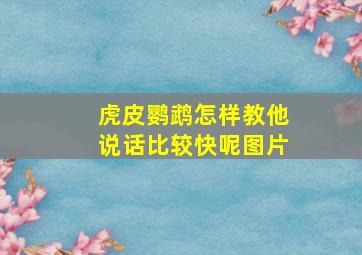 虎皮鹦鹉怎样教他说话比较快呢图片